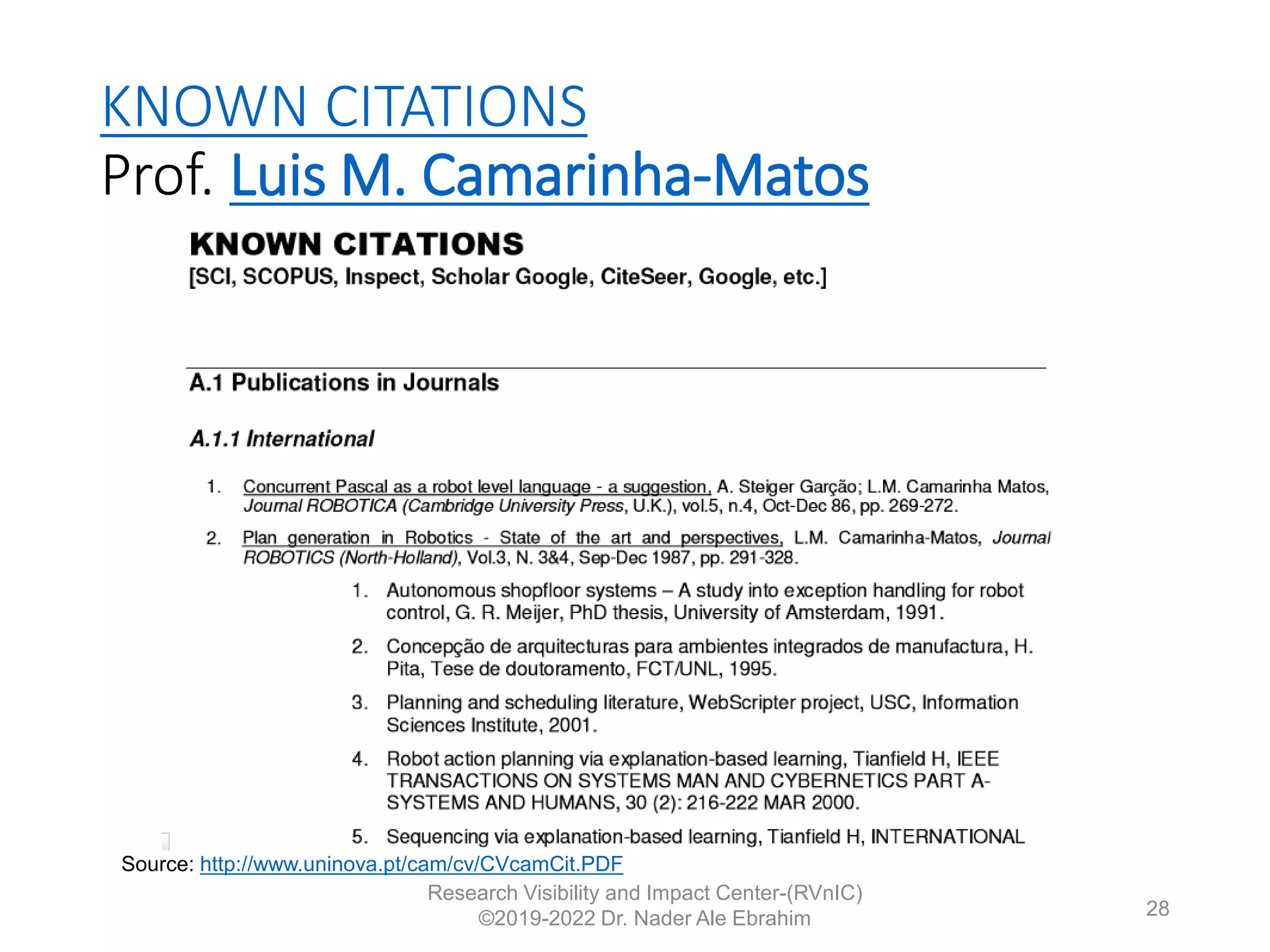 KNOWN CITATIONS
Prof. Luis M. Camarinha-Matos

KNOWN CITATIONS
[SCI, SCOPUS, Inspect, Scholar Google, CiteSeer, Google, etc.]

A.1 Publications in Journals

A.1.1 International

1. Concurrent Pascal as a robot level language - a suggestion, A. Steiger Garção; L.M. Camarinha Matos, Journal ROBOTICA (Cambridge University Press, U.K.), vol.5, n.4, Oct-Dec 86, pp. 269-272.

2. Plan generation in Robotics - State of the art and perspectives, L.M. Camarinha-Matos, Journal ROBOTICS (North-Holland), Vol.3, N. 3&4, Sep-Dec 1987, pp. 291-328.

1. Autonomous shopfloor systems – A study into exception handling for robot control, G. R. Meijer, PhD thesis, University of Amsterdam, 1991.

2. Concepção de arquitecturas para ambientes integrados de manufactura, H. Pita, Tese de doutoramento, FCT/UNL, 1995.

3. Planning and scheduling literature, WebScripter project, USC, Information Sciences Institute, 2001.

4. Robot action planning via explanation-based learning, Tianfield H, IEEE TRANSACTIONS ON SYSTEMS MAN AND CYBERNETICS PART A-SYSTEMS AND HUMANS, 30 (2): 216-222 MAR 2000.

5. Sequencing via explanation-based learning, Tianfield H, INTERNATIONAL

Source: http://www.uninova.pt/cam/cv/CVcamCit.PDF

Research Visibility and Impact Center-(RVnIC)
©2019-2022 Dr. Nader Ale Ebrahim

28